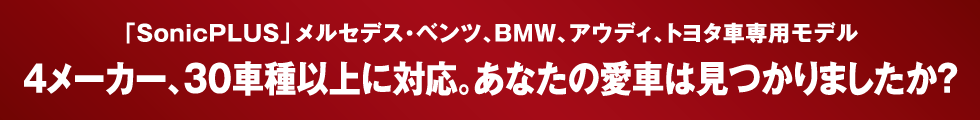 「SonicPLUS」メルセデス・ベンツ、BMW、アウディ、トヨタ車専用モデル

4メーカー、30車種以上に対応。あなたの愛車は見つかりましたか?